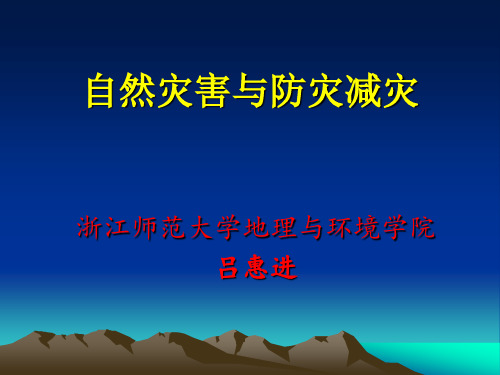 自然灾害与防灾减灾

浙江师范大学地理与环境学院
吕惠进